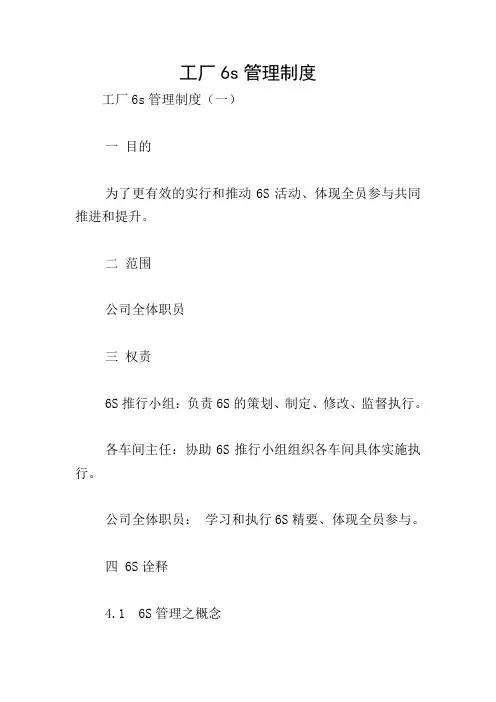 工厂 6s 管理制度

工厂 6s 管理制度（一）

一 目的

为了更有效的实行和推动 6S 活动、体现全员参与共同推进和提升。

二 范围

公司全体职员

三 权责

6S 推行小组：负责 6S 的策划、制定、修改、监督执行。

各车间主任：协助 6S 推行小组组织各车间具体实施执行。

公司全体职员： 学习和执行 6S 精要、体现全员参与。

四 6S 诠释

4.1 6S 管理之概念